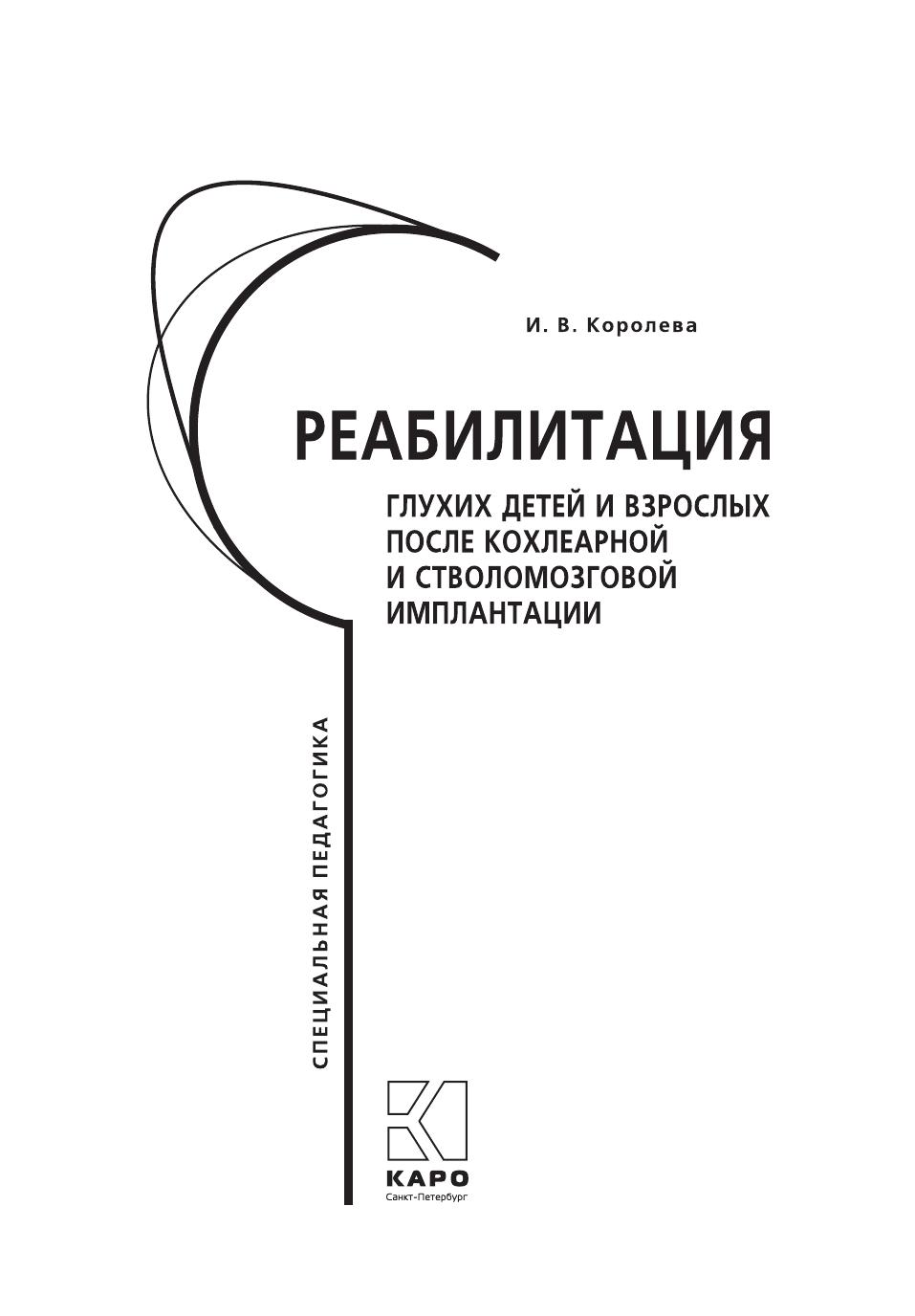 И. В. Королева

РЕАБИЛИТАЦИЯ

ГЛУХИХ ДЕТЕЙ И ВЗРОСЛЫХ
ПОСЛЕ КОХЛЕАРНОЙ
И СТВОЛОМОЗГОВОЙ
ИМПЛАНТАЦИИ

СПЕЦИАЛЬНАЯ ПЕДАГОГИКА

КАРО
Санкт-Петербург